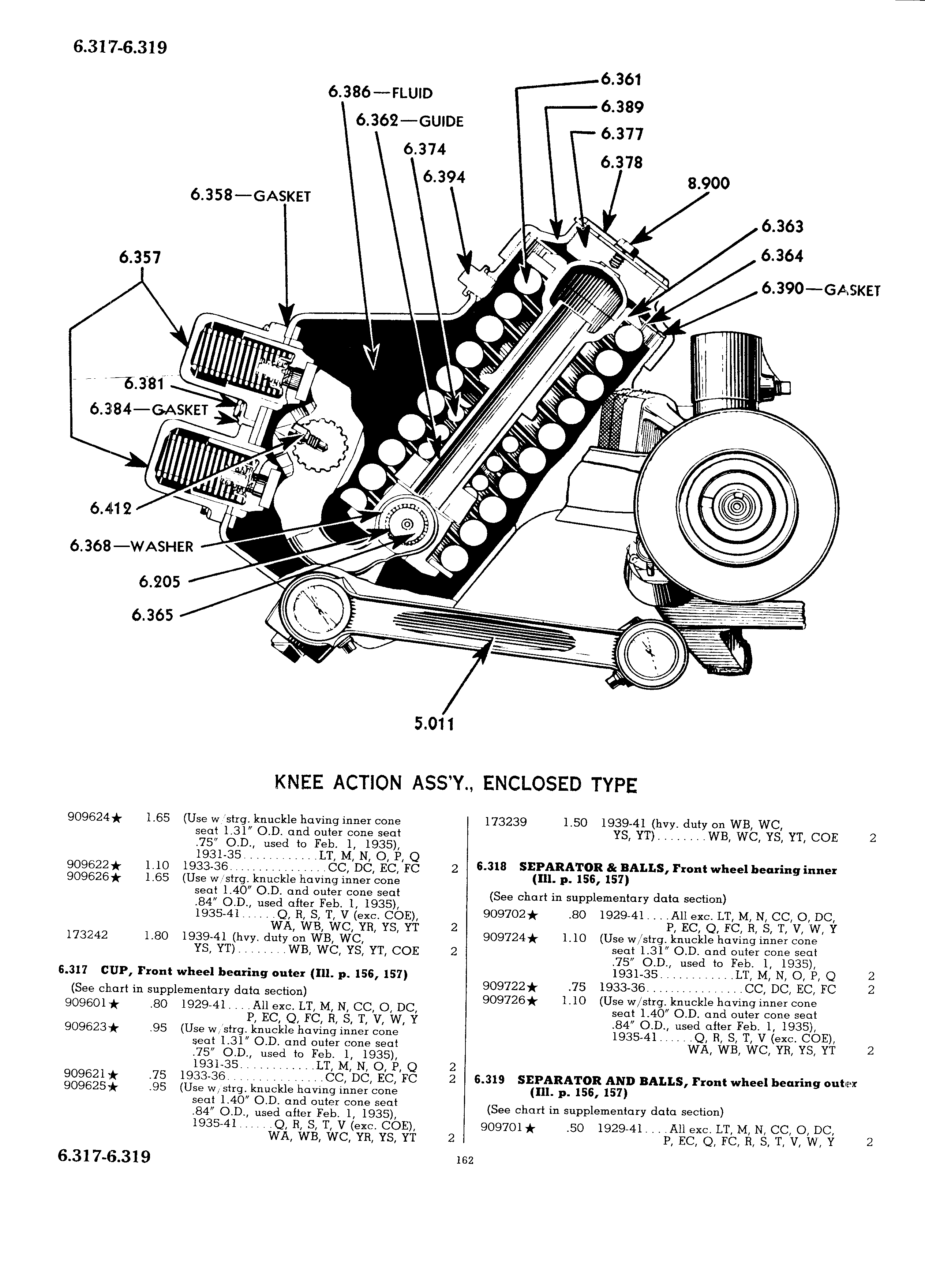 6.317-6.319

6.386—FLUID
6.362—GUIDE
6.374
6.394
6.358—GASKET
6.357
6.361
6.389
6.377
6.378
8.900
6.363
6.364
6.390—GASKET
6.381
6.384—GASKET
6.412
6.368—WASHER
6.205
6.365
5.011

KNEE ACTION ASS'Y., ENCLOSED TYPE

909624★ 1.65 (Use w/strg. knuckle having inner cone seat 1.31" O.D. and outer cone seat .75" O.D., used to Feb. 1, 1935), 1931-35............LT, M, N, O, P, Q
909622★ 1.10 1933-36................CC, DC, EC, FC 2
909626★ 1.65 (Use w/strg. knuckle having inner cone seat 1.40" O.D. and outer cone seat .84" O.D., used after Feb. 1, 1935), 1935-41......Q, R, S, T, V (exc. COE), WA, WB, WC, YR, YS, YT 2
173242 1.80 1939-41 (hvy. duty on WB, WC, YS, YT)........WB, WC, YS, YT, COE 2

6.317 CUP, Front wheel bearing outer (Ill. p. 156, 157)
(See chart in supplementary data section)
909601★ .80 1929-41....All exc. LT, M, N, CC, O, DC, P, EC, Q, FC, R, S, T, V, W, Y
909623★ .95 (Use w/strg. knuckle having inner cone seat 1.31" O.D. and outer cone seat .75" O.D., used to Feb. 1, 1935), 1931-35............LT, M, N, O, P, Q 2
909621★ .75 1933-36................CC, DC, EC, FC 2
909625★ .95 (Use w/strg. knuckle having inner cone seat 1.40" O.D. and outer cone seat .84" O.D., used after Feb. 1, 1935), 1935-41......Q, R, S, T, V (exc. COE), WA, WB, WC, YR, YS, YT 2

173239 1.50 1939-41 (hvy. duty on WB, WC, YS, YT)........WB, WC, YS, YT, COE 2

6.318 SEPARATOR & BALLS, Front wheel bearing inner (Ill. p. 156, 157)
(See chart in supplementary data section)
909702★ .80 1929-41....All exc. LT, M, N, CC, O, DC, P, EC, Q, FC, R, S, T, V, W, Y
909724★ 1.10 (Use w/strg. knuckle having inner cone seat 1.31" O.D. and outer cone seat .75" O.D., used to Feb. 1, 1935), 1931-35............LT, M, N, O, P, Q 2
909722★ .75 1933-36................CC, DC, EC, FC 2
909726★ 1.10 (Use w/strg. knuckle having inner cone seat 1.40" O.D. and outer cone seat .84" O.D., used after Feb. 1, 1935), 1935-41......Q, R, S, T, V (exc. COE), WA, WB, WC, YR, YS, YT 2

6.319 SEPARATOR AND BALLS, Front wheel bearing outer (Ill. p. 156, 157)
(See chart in supplementary data section)
909701★ .50 1929-41....All exc. LT, M, N, CC, O, DC, P, EC, Q, FC, R, S, T, V, W, Y 2

6.317-6.319
162